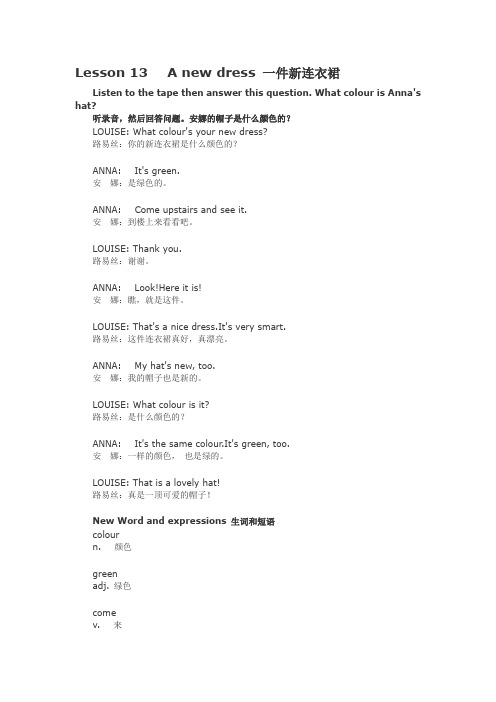 Lesson 13 A new dress 一件新连衣裙

Listen to the tape then answer this question. What colour is Anna's hat?

听录音，然后回答问题。安娜的帽子是什么颜色的？

LOUISE: What colour's your new dress?
路易丝：你的新连衣裙是什么颜色的？

ANNA: It's green.
安 娜：是绿色的。

ANNA: Come upstairs and see it.
安 娜：到楼上来看看吧。

LOUISE: Thank you.
路易丝：谢谢。

ANNA: Look!Here it is!
安 娜：瞧，就是这件。

LOUISE: That's a nice dress.It's very smart.
路易丝：这件连衣裙真好，真漂亮。

ANNA: My hat's new, too.
安 娜：我的帽子也是新的。

LOUISE: What colour is it?
路易丝：是什么颜色的？

ANNA: It's the same colour.It's green, too.
安 娜：一样的颜色， 也是绿的。

LOUISE: That is a lovely hat!
路易丝：真是一顶可爱的帽子！

New Word and expressions 生词和短语

colour
n. 颜色

green
adj. 绿色

come
v. 来